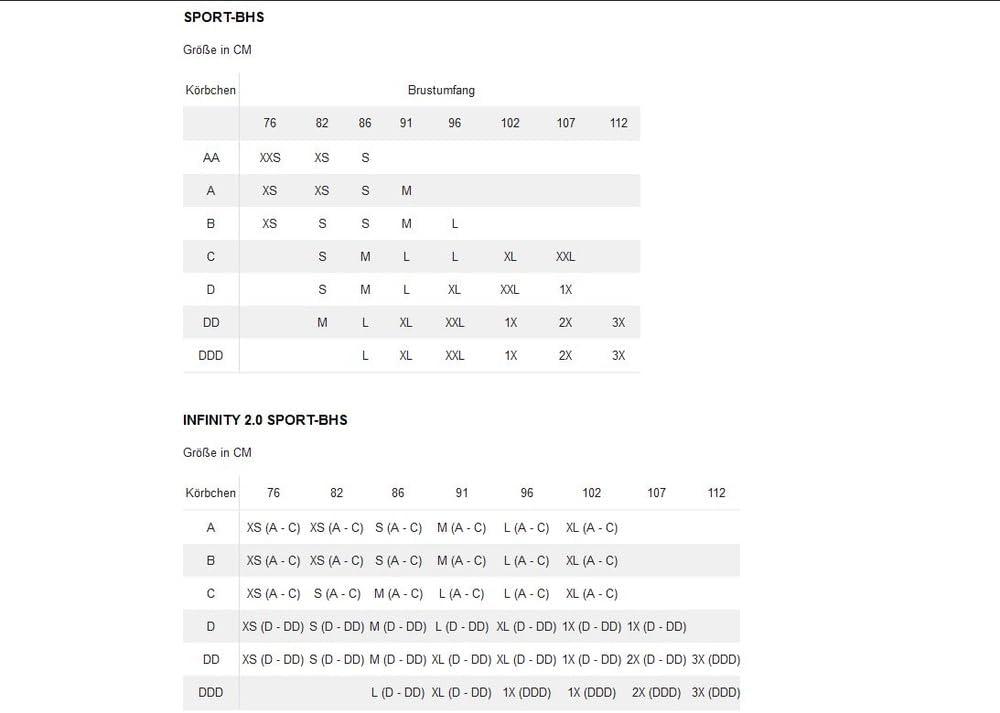 SPORT-BHS

Größe in CM

| Körbchen | Brustumfang | | | | | | | |
|---|---|---|---|---|---|---|---|---|
| | 76 | 82 | 86 | 91 | 96 | 102 | 107 | 112 |
| AA | XXS | XS | S | | | | | |
| A | XS | XS | S | M | | | | |
| B | XS | S | S | M | L | | | |
| C | | S | M | L | L | XL | XXL | |
| D | | S | M | L | XL | XXL | 1X | |
| DD | | M | L | XL | XXL | 1X | 2X | 3X |
| DDD | | | L | XL | XXL | 1X | 2X | 3X |

INFINITY 2.0 SPORT-BHS

Größe in CM

| Körbchen | 76 | 82 | 86 | 91 | 96 | 102 | 107 | 112 |
|---|---|---|---|---|---|---|---|---|
| A | XS (A - C) | XS (A - C) | S (A - C) | M (A - C) | L (A - C) | XL (A - C) | | |
| B | XS (A - C) | XS (A - C) | S (A - C) | M (A - C) | L (A - C) | XL (A - C) | | |
| C | XS (A - C) | S (A - C) | M (A - C) | L (A - C) | L (A - C) | XL (A - C) | | |
| D | XS (D - DD) | S (D - DD) | M (D - DD) | L (D - DD) | XL (D - DD) | 1X (D - DD) | 1X (D - DD) | |
| DD | XS (D - DD) | S (D - DD) | M (D - DD) | XL (D - DD) | XL (D - DD) | 1X (D - DD) | 2X (D - DD) | 3X (DDD) |
| DDD | | | L (D - DD) | XL (D - DD) | 1X (DDD) | 1X (DDD) | 2X (DDD) | 3X (DDD) |